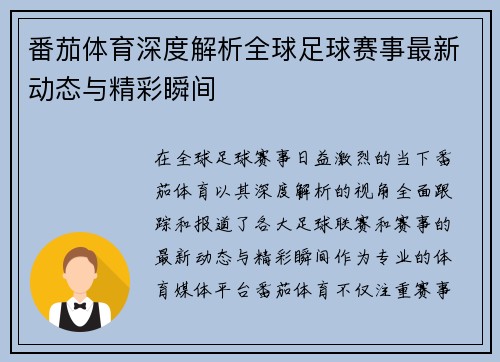 番茄体育深度解析全球足球赛事最新动态与精彩瞬间

在全球足球赛事日益激烈的当下番茄体育以其深度解析的视角全面跟踪和报道了各大足球联赛和赛事的最新动态与精彩瞬间作为专业的体育媒体平台番茄体育不仅注重赛事